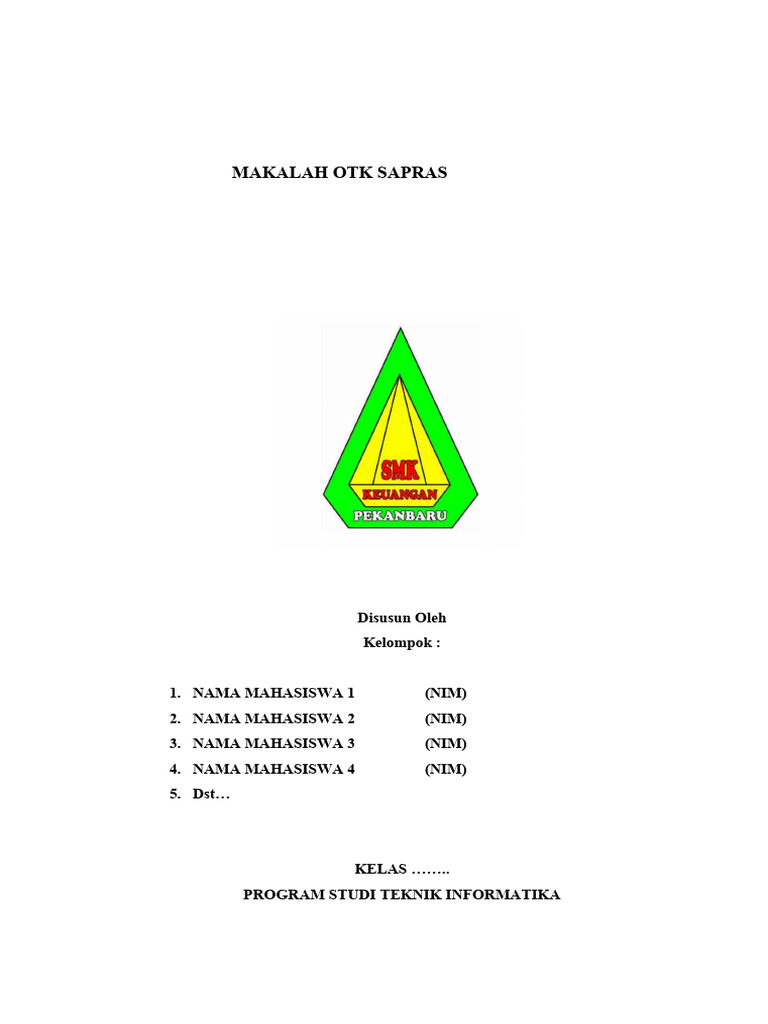 MAKALAH OTK SAPRAS

SMK
KEUANGAN
PEKANBARU

Disusun Oleh
Kelompok :

1. NAMA MAHASISWA 1 (NIM)
2. NAMA MAHASISWA 2 (NIM)
3. NAMA MAHASISWA 3 (NIM)
4. NAMA MAHASISWA 4 (NIM)
5. Dst…

KELAS ……..
PROGRAM STUDI TEKNIK INFORMATIKA